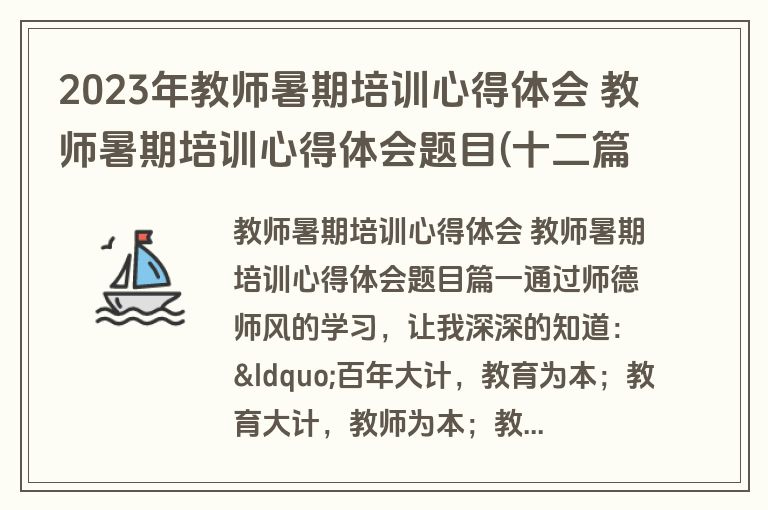 2023年教师暑期培训心得体会 教师暑期培训心得体会题目(十二篇

教师暑期培训心得体会 教师暑期培训心得体会题目篇一通过师德师风的学习，让我深深的知道：&ldquo;百年大计，教育为本；教育大计，教师为本；教...